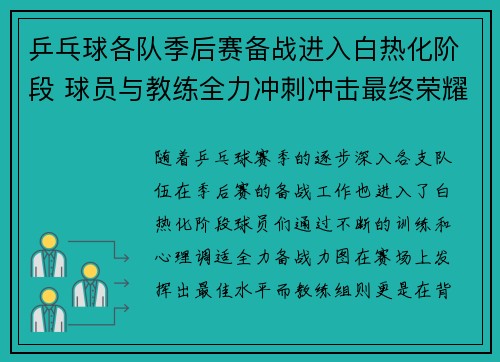 乒乓球各队季后赛备战进入白热化阶段 球员与教练全力冲刺冲击最终荣耀

随着乒乓球赛季的逐步深入各支队伍在季后赛的备战工作也进入了白热化阶段球员们通过不断的训练和心理调适全力备战力图在赛场上发挥出最佳水平而教练组则更是在背